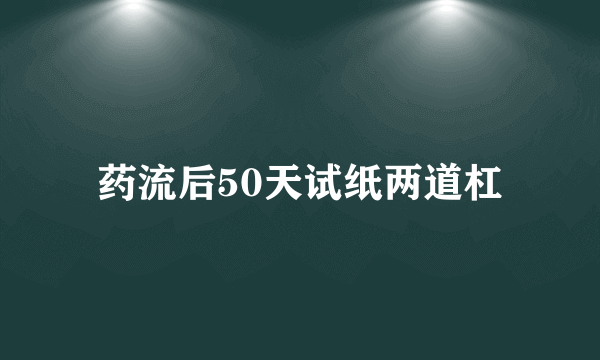 药流后50天试纸两道杠